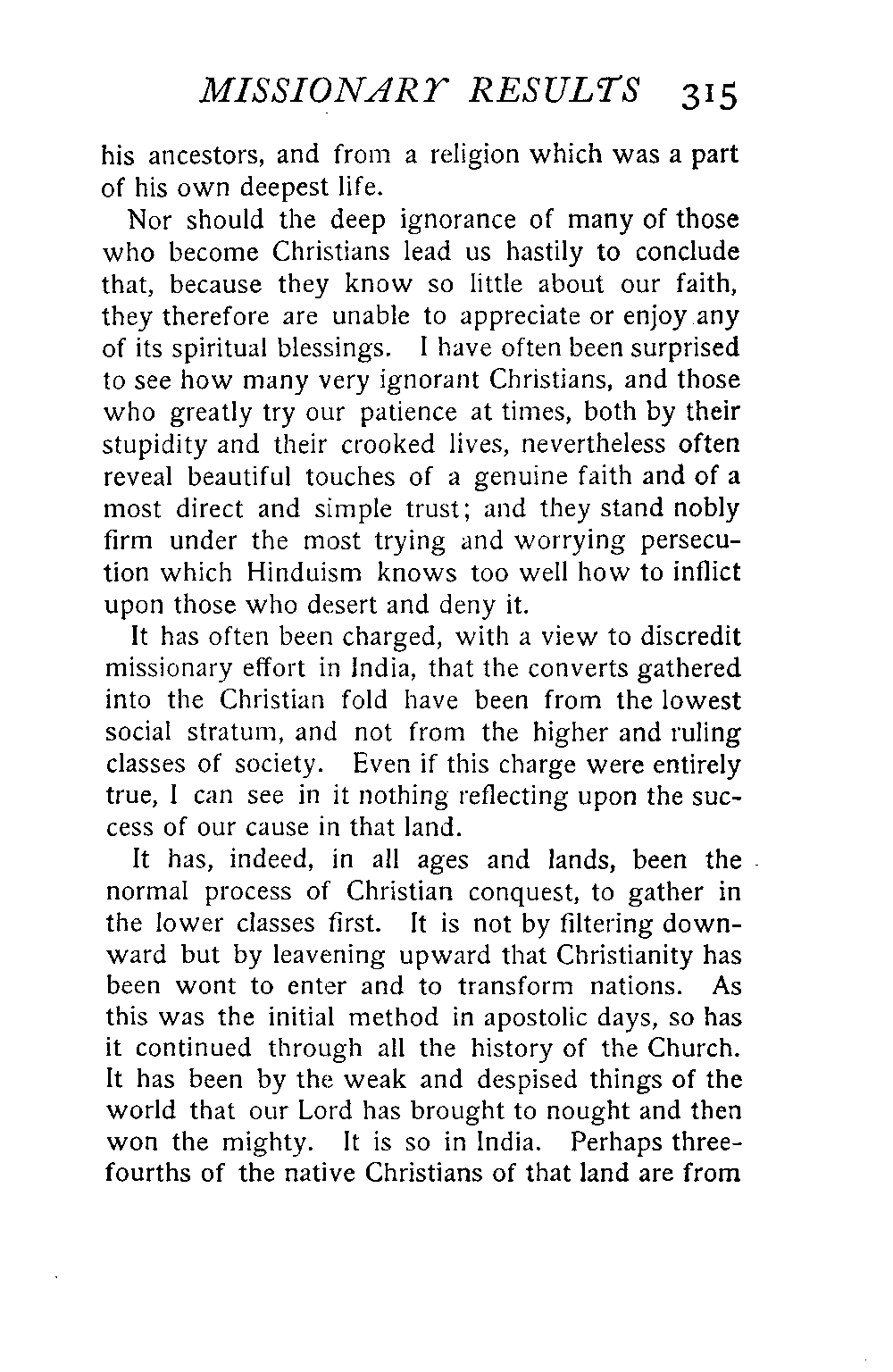 MISSIONARY RESULTS 315

his ancestors, and from a religion which was a part of his own deepest life.

Nor should the deep ignorance of many of those who become Christians lead us hastily to conclude that, because they know so little about our faith, they therefore are unable to appreciate or enjoy any of its spiritual blessings. I have often been surprised to see how many very ignorant Christians, and those who greatly try our patience at times, both by their stupidity and their crooked lives, nevertheless often reveal beautiful touches of a genuine faith and of a most direct and simple trust; and they stand nobly firm under the most trying and worrying persecution which Hinduism knows too well how to inflict upon those who desert and deny it.

It has often been charged, with a view to discredit missionary effort in India, that the converts gathered into the Christian fold have been from the lowest social stratum, and not from the higher and ruling classes of society. Even if this charge were entirely true, I can see in it nothing reflecting upon the success of our cause in that land.

It has, indeed, in all ages and lands, been the normal process of Christian conquest, to gather in the lower classes first. It is not by filtering downward but by leavening upward that Christianity has been wont to enter and to transform nations. As this was the initial method in apostolic days, so has it continued through all the history of the Church. It has been by the weak and despised things of the world that our Lord has brought to nought and then won the mighty. It is so in India. Perhaps three-fourths of the native Christians of that land are from